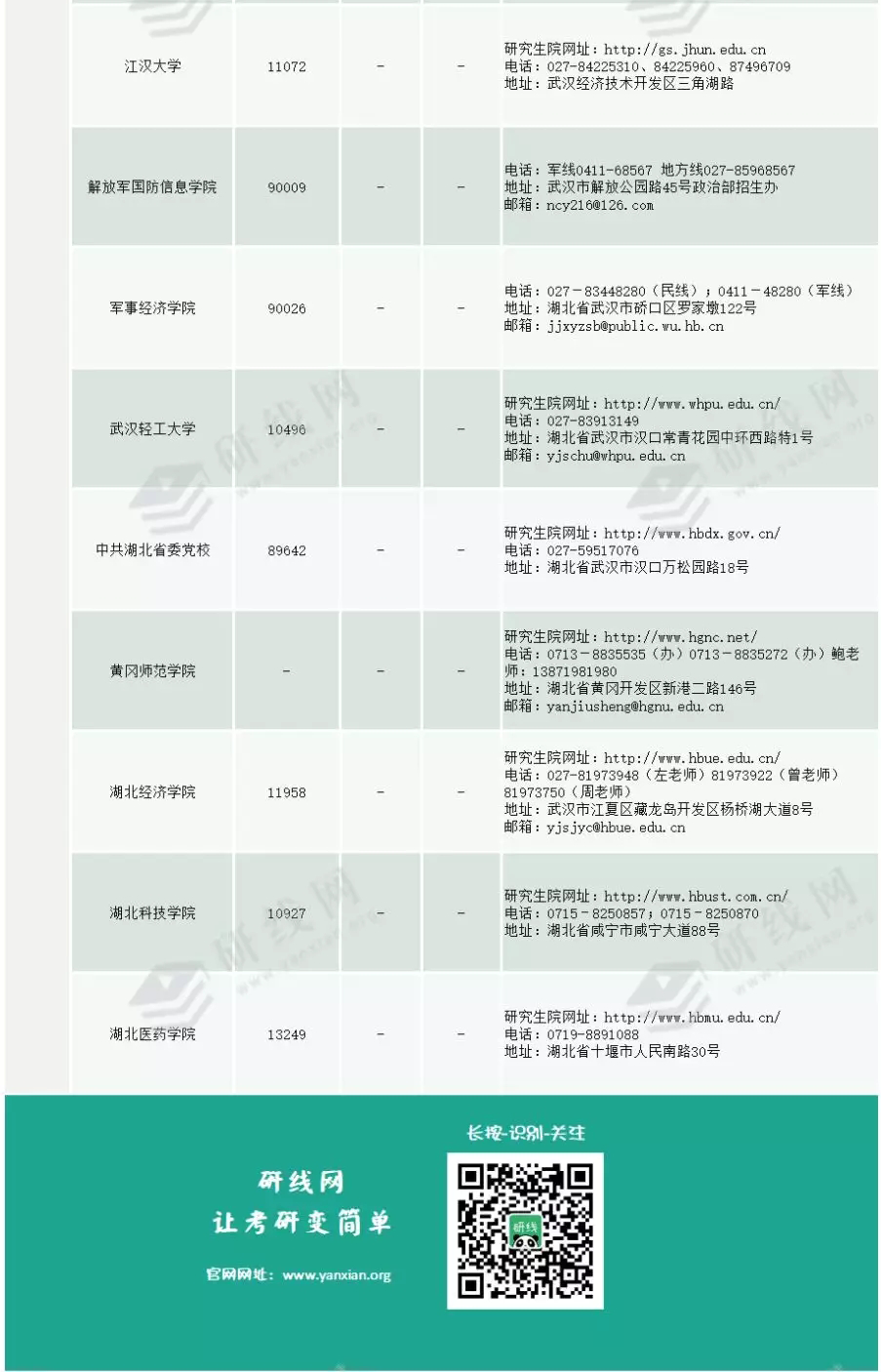 | 江汉大学 | 11072 | – | – | 研究生院网址：http://gs.jhun.edu.cn 电话：027-84225310、84225960、87496709 地址：武汉经济技术开发区三角湖路 |
|---|---|---|---|---|
| 解放军国防信息学院 | 90009 | – | – | 电话：军线0411-68567 地方线027-85968567 地址：武汉市解放公园路45号政治部招生办 邮箱：ncy216@126.com |
| 军事经济学院 | 90026 | – | – | 电话：027－83448280（民线）；0411－48280（军线） 地址：湖北省武汉市硚口区罗家墩122号 邮箱：jjxyzsb@public.wu.hb.cn |
| 武汉轻工大学 | 10496 | – | – | 研究生院网址：http://www.whpu.edu.cn/ 电话：027-83913149 地址：湖北省武汉市汉口常青花园中环西路特1号 邮箱：yjschu@whpu.edu.cn |
| 中共湖北省委党校 | 89642 | – | – | 研究生院网址：http://www.hbdx.gov.cn/ 电话：027-59517076 地址：湖北省武汉市汉口万松园路18号 |
| 黄冈师范学院 | – | – | – | 研究生院网址：http://www.hgnc.net/ 电话：0713－8835535（办）0713－8835272（办）鲍老师：13871981980 地址：湖北省黄冈开发区新港二路146号 邮箱：yanjiusheng@hgnu.edu.cn |
| 湖北经济学院 | 11958 | – | – | 研究生院网址：http://www.hbue.edu.cn/ 电话：027-81973948（左老师）81973922（曾老师）81973750（周老师） 地址：武汉市江夏区藏龙岛开发区杨桥湖大道8号 邮箱：yjsjyc@hbue.edu.cn |
| 湖北科技学院 | 10927 | – | – | 研究生院网址：http://www.hbust.com.cn/ 电话：0715－8250857；0715－8250870 地址：湖北省咸宁市咸宁大道88号 |
| 湖北医药学院 | 13249 | – | – | 研究生院网址：http://www.hbmu.edu.cn/ 电话：0719-8891088 地址：湖北省十堰市人民南路30号 |

研线网
让考研变简单
官网网址：www.yanxian.org

长按-识别-关注
研线